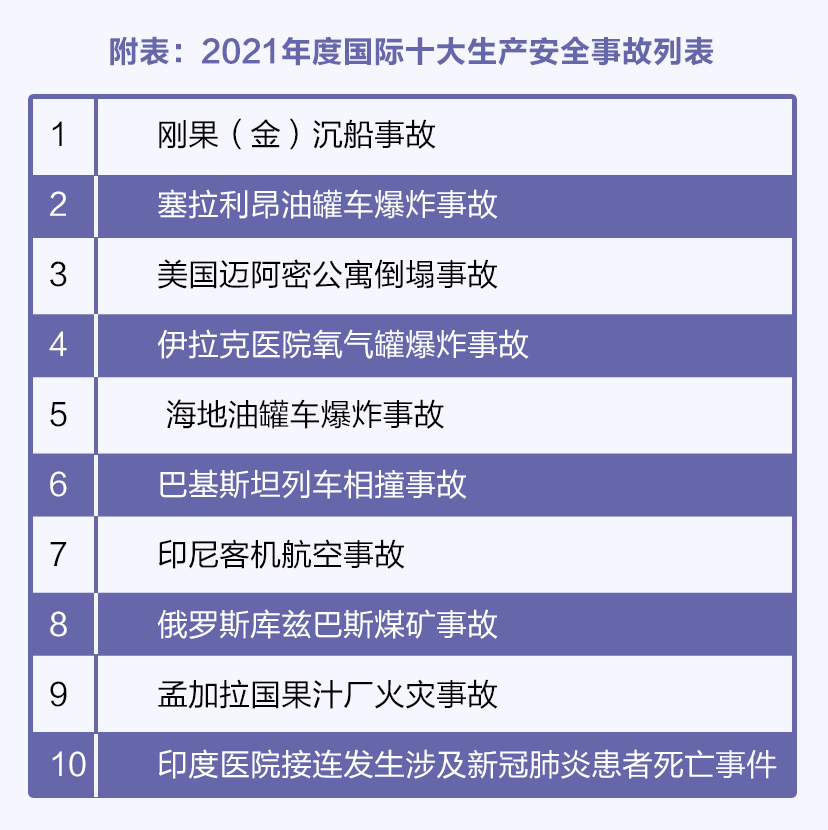 附表：2021年度国际十大生产安全事故列表

| 1 | 刚果（金）沉船事故 |
|---|---|
| 2 | 塞拉利昂油罐车爆炸事故 |
| 3 | 美国迈阿密公寓倒塌事故 |
| 4 | 伊拉克医院氧气罐爆炸事故 |
| 5 | 海地油罐车爆炸事故 |
| 6 | 巴基斯坦列车相撞事故 |
| 7 | 印尼客机航空事故 |
| 8 | 俄罗斯库兹巴斯煤矿事故 |
| 9 | 孟加拉国果汁厂火灾事故 |
| 10 | 印度医院接连发生涉及新冠肺炎患者死亡事件 |